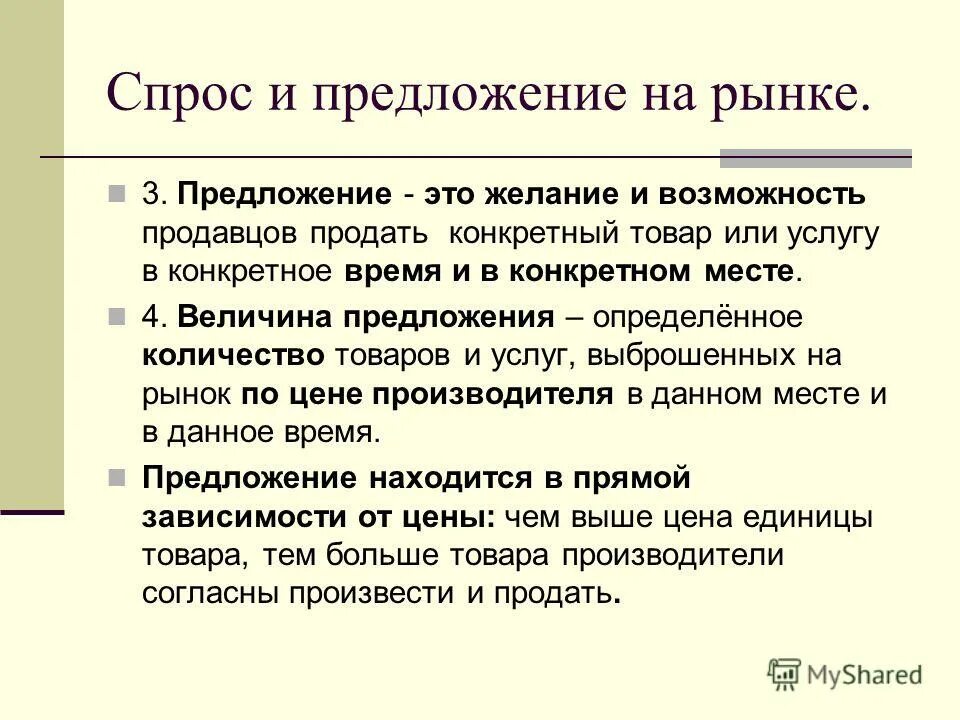 Спрос и предложение на рынке.

3. Предложение - это желание и возможность продавцов продать конкретный товар или услугу в конкретное время и в конкретном месте.

4. Величина предложения – определённое количество товаров и услуг, выброшенных на рынок по цене производителя в данном месте и в данное время.

Предложение находится в прямой зависимости от цены: чем выше цена единицы товара, тем больше товара производители согласны произвести и продать.

MyShared